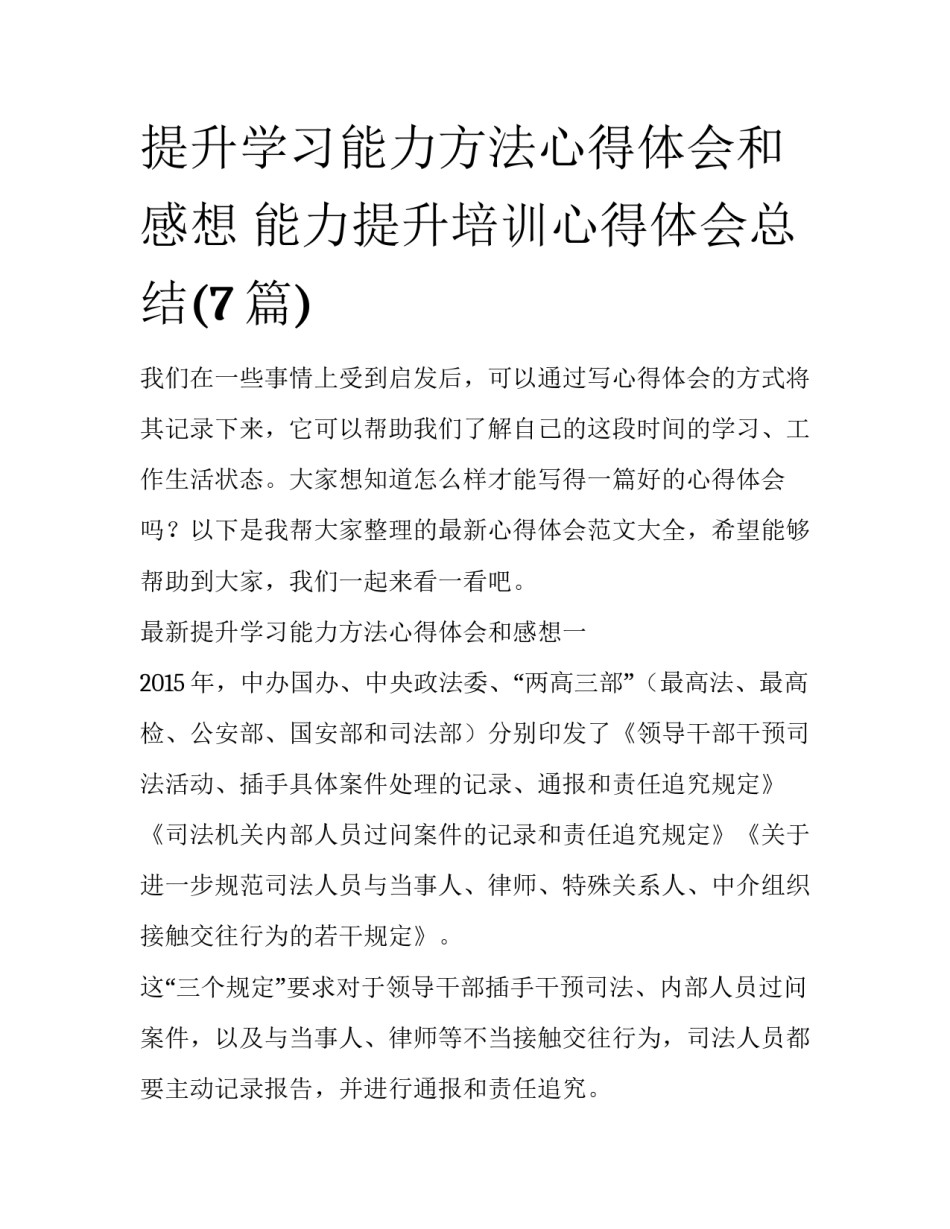 提升学习能力方法心得体会和感想 能力提升培训心得体会总结(7篇)

我们在一些事情上受到启发后，可以通过写心得体会的方式将其记录下来，它可以帮助我们了解自己的这段时间的学习、工作生活状态。大家想知道怎么样才能写得一篇好的心得体会吗？以下是我帮大家整理的最新心得体会范文大全，希望能够帮助到大家，我们一起来看一看吧。

最新提升学习能力方法心得体会和感想一

2015年，中办国办、中央政法委、“两高三部”（最高法、最高检、公安部、国安部和司法部）分别印发了《领导干部干预司法活动、插手具体案件处理的记录、通报和责任追究规定》《司法机关内部人员过问案件的记录和责任追究规定》《关于进一步规范司法人员与当事人、律师、特殊关系人、中介组织接触交往行为的若干规定》。

这“三个规定”要求对于领导干部插手干预司法、内部人员过问案件，以及与当事人、律师等不当接触交往行为，司法人员都要主动记录报告，并进行通报和责任追究。